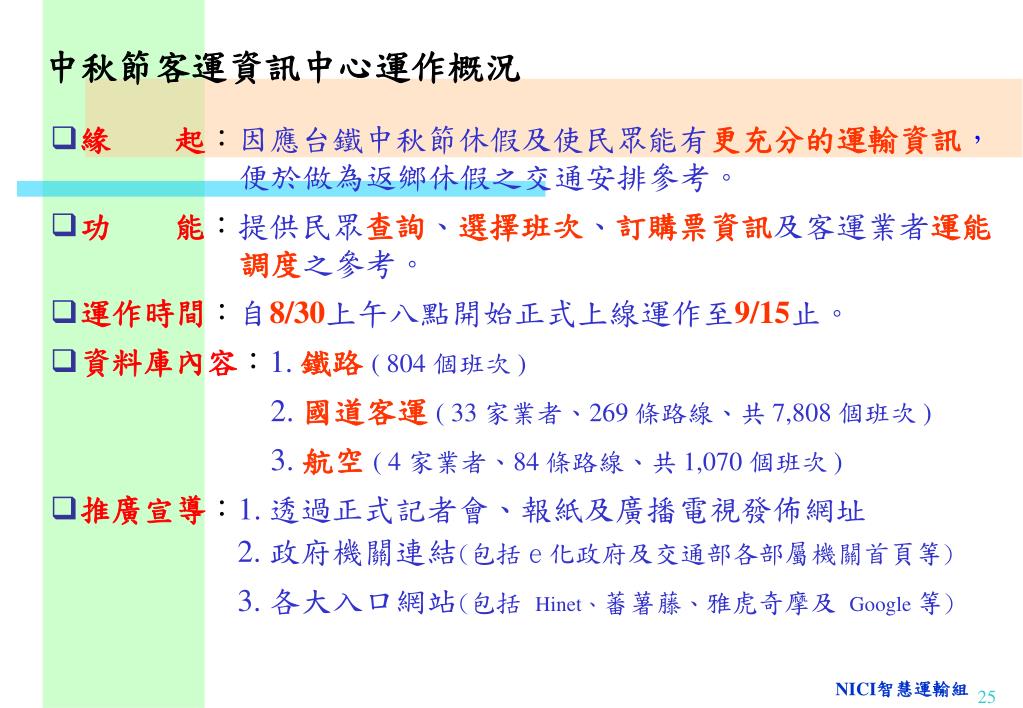 中秋節客運資訊中心運作概況

❑緣　　起：因應台鐵中秋節休假及使民眾能有更充分的運輸資訊，便於做為返鄉休假之交通安排參考。

❑功　　能：提供民眾查詢、選擇班次、訂購票資訊及客運業者運能調度之參考。

❑運作時間：自8/30上午八點開始正式上線運作至9/15止。

❑資料庫內容：1. 鐵路 ( 804 個班次 )

2. 國道客運 ( 33 家業者、269 條路線、共 7,808 個班次 )

3. 航空 ( 4 家業者、84 條路線、共 1,070 個班次 )

❑推廣宣導：1. 透過正式記者會、報紙及廣播電視發佈網址

2. 政府機關連結(包括 e 化政府及交通部各部屬機關首頁等)

3. 各大入口網站(包括 Hinet、蕃薯藤、雅虎奇摩及 Google 等)

NICI智慧運輸組 25